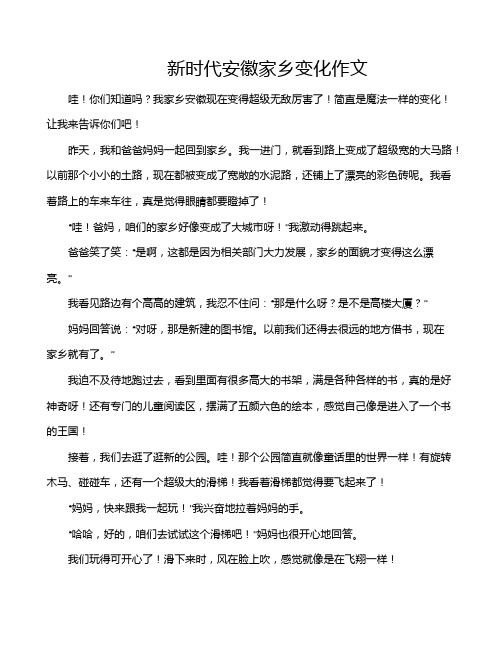 新时代安徽家乡变化作文

哇！你们知道吗？我家乡安徽现在变得超级无敌厉害了！简直是魔法一样的变化！让我来告诉你们吧！

昨天，我和爸爸妈妈一起回到家乡。我一进门，就看到路上变成了超级宽的大马路！以前那个小小的土路，现在都被变成了宽敞的水泥路，还铺上了漂亮的彩色砖呢。我看着路上的车来车往，真是觉得眼睛都要瞪掉了！

“哇！爸妈，咱们的家乡好像变成了大城市呀！”我激动得跳起来。

爸爸笑了笑：“是啊，这都是因为相关部门大力发展，家乡的面貌才变得这么漂亮。”

我看见路边有个高高的建筑，我忍不住问：“那是什么呀？是不是高楼大厦？”

妈妈回答说：“对呀，那是新建的图书馆。以前我们还得去很远的地方借书，现在家乡就有了。”

我迫不及待地跑过去，看到里面有很多高大的书架，满是各种各样的书，真的是好神奇呀！还有专门的儿童阅读区，摆满了五颜六色的绘本，感觉自己像是进入了一个书的王国！

接着，我们去逛了逛新的公园。哇！那个公园简直就像童话里的世界一样！有旋转木马、碰碰车，还有一个超级大的滑梯！我看着滑梯都觉得要飞起来了！

“妈妈，快来跟我一起玩！”我兴奋地拉着妈妈的手。

“哈哈，好的，咱们去试试这个滑梯吧！”妈妈也很开心地回答。

我们玩得可开心了！滑下来时，风在脸上吹，感觉就像是在飞翔一样！